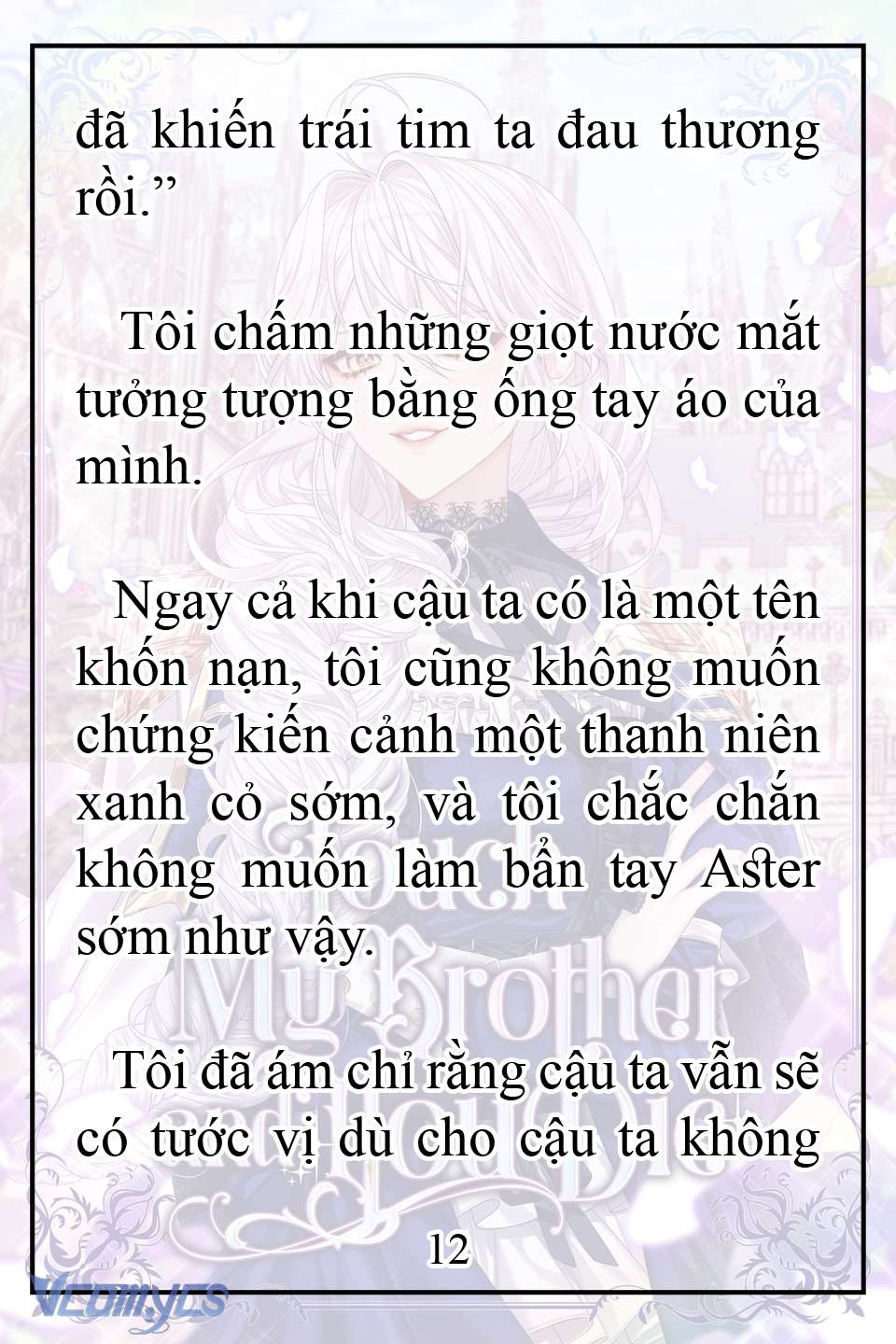 đã khiến trái tim ta đau thương rồi.”

Tôi chấm những giọt nước mắt tưởng tượng bằng ống tay áo của mình.

Ngay cả khi cậu ta có là một tên khốn nạn, tôi cũng không muốn chứng kiến cảnh một thanh niên xanh cỏ sớm, và tôi chắc chắn không muốn làm bẩn tay Aster sớm như vậy.

Tôi đã ám chỉ rằng cậu ta vẫn sẽ có tước vị dù cho cậu ta không

12

Vcomycs